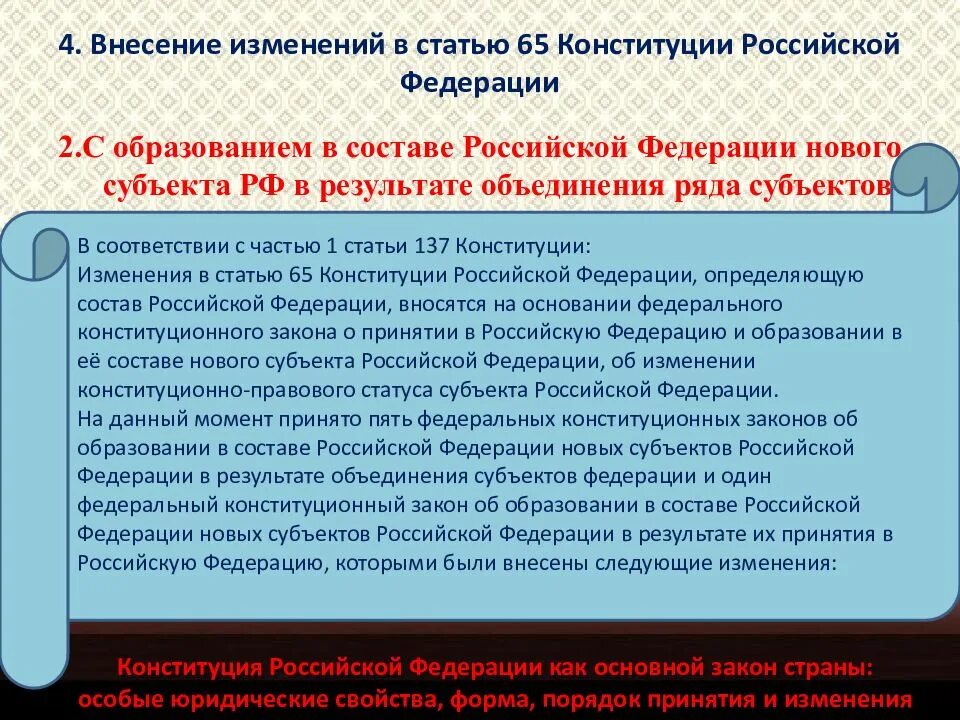 4. Внесение изменений в статью 65 Конституции Российской Федерации

2.С образованием в составе Российской Федерации нового субъекта РФ в результате объединения ряда субъектов

В соответствии с частью 1 статьи 137 Конституции:
Изменения в статью 65 Конституции Российской Федерации, определяющую состав Российской Федерации, вносятся на основании федерального конституционного закона о принятии в Российскую Федерацию и образовании в её составе нового субъекта Российской Федерации, об изменении конституционно-правового статуса субъекта Российской Федерации.
На данный момент принято пять федеральных конституционных законов об образовании в составе Российской Федерации новых субъектов Российской Федерации в результате объединения субъектов федерации и один федеральный конституционный закон об образовании в составе Российской Федерации новых субъектов Российской Федерации в результате их принятия в Российскую Федерацию, которыми были внесены следующие изменения:

Конституция Российской Федерации как основной закон страны: особые юридические свойства, форма, порядок принятия и изменения